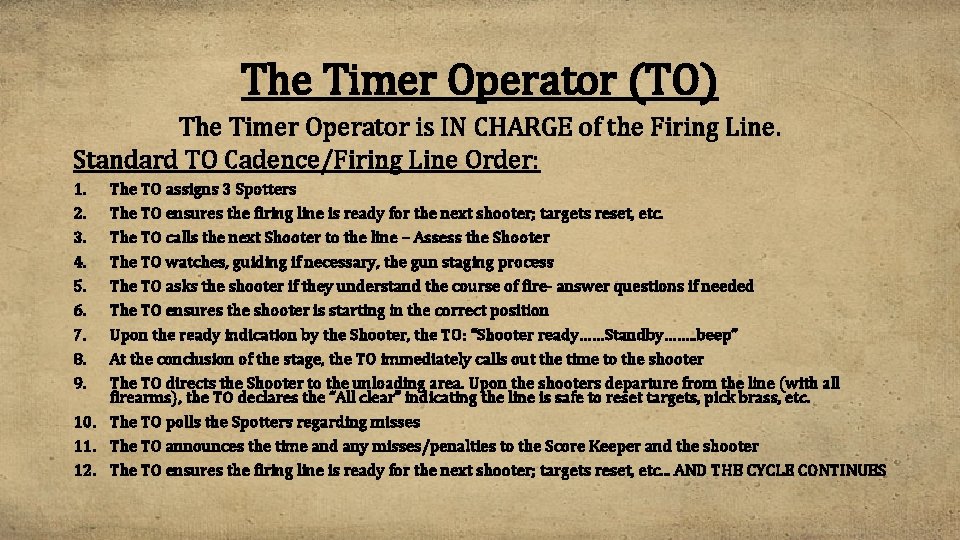 The Timer Operator (TO)

The Timer Operator is IN CHARGE of the Firing Line.

Standard TO Cadence/Firing Line Order:

1. The TO assigns 3 Spotters
2. The TO ensures the firing line is ready for the next shooter; targets reset, etc.
3. The TO calls the next Shooter to the line – Assess the Shooter
4. The TO watches, guiding if necessary, the gun staging process
5. The TO asks the shooter if they understand the course of fire- answer questions if needed
6. The TO ensures the shooter is starting in the correct position
7. Upon the ready indication by the Shooter, the TO: "Shooter ready……Standby…….beep"
8. At the conclusion of the stage, the TO immediately calls out the time to the shooter
9. The TO directs the Shooter to the unloading area. Upon the shooters departure from the line (with all firearms), the TO declares the "All clear" indicating the line is safe to reset targets, pick brass, etc.
10. The TO polls the Spotters regarding misses
11. The TO announces the time and any misses/penalties to the Score Keeper and the shooter
12. The TO ensures the firing line is ready for the next shooter; targets reset, etc… AND THE CYCLE CONTINUES